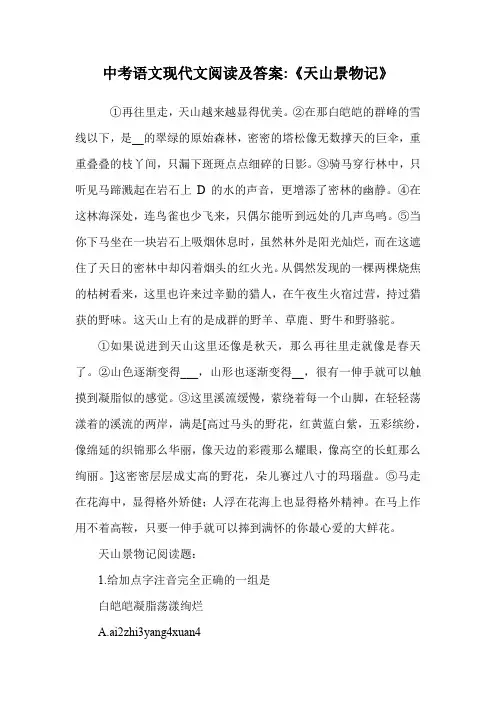 中考语文现代文阅读及答案:《天山景物记》

①再往里走，天山越来越显得优美。②在那白皑皑的群峰的雪线以下，是__的翠绿的原始森林，密密的塔松像无数撑天的巨伞，重重叠叠的枝丫间，只漏下斑斑点点细碎的日影。③骑马穿行林中，只听见马蹄溅起在岩石上 D 的水的声音，更增添了密林的幽静。④在这林海深处，连鸟雀也少飞来，只偶尔能听到远处的几声鸟鸣。⑤当你下马坐在一块岩石上吸烟休息时，虽然林外是阳光灿烂，而在这遮住了天日的密林中却闪着烟头的红火光。从偶然发现的一棵两棵烧焦的枯树看来，这里也许来过辛勤的猎人，在午夜生火宿过营，持过猎获的野味。这天山上有的是成群的野羊、草鹿、野牛和野骆驼。

①如果说进到天山这里还像是秋天，那么再往里走就像是春天了。②山色逐渐变得___，山形也逐渐变得__，很有一伸手就可以触摸到凝脂似的感觉。③这里溪流缓慢，萦绕着每一个山脚，在轻轻荡漾着的溪流的两岸，满是[高过马头的野花，红黄蓝白紫，五彩缤纷，像绵延的织锦那么华丽，像天边的彩霞那么耀眼，像高空的长虹那么绚丽。]这密密层层成丈高的野花，朵儿赛过八寸的玛瑙盘。⑤马走在花海中，显得格外矫健；人浮在花海上也显得格外精神。在马上作用不着高鞍，只要一伸手就可以捧到满怀的你最心爱的大鲜花。

天山景物记阅读题：

1.给加点字注音完全正确的一组是

白皑皑凝脂荡漾绚烂

A.ai2zhi3yang4xuan4